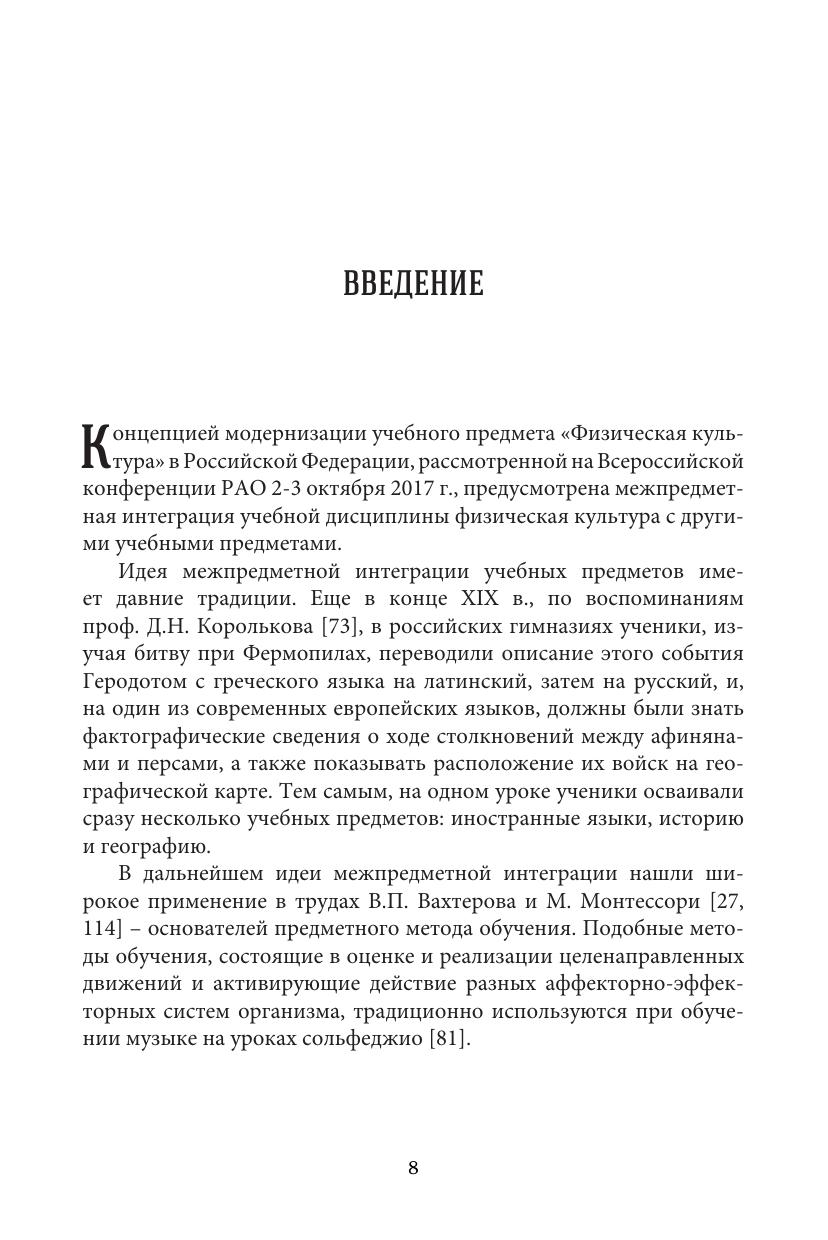 ВВЕДЕНИЕ

Концепцией модернизации учебного предмета «Физическая культура» в Российской Федерации, рассмотренной на Всероссийской конференции РАО 2-3 октября 2017 г., предусмотрена межпредметная интеграция учебной дисциплины физическая культура с другими учебными предметами.

Идея межпредметной интеграции учебных предметов имеет давние традиции. Еще в конце XIX в., по воспоминаниям проф. Д.Н. Королькова [73], в российских гимназиях ученики, изучая битву при Фермопилах, переводили описание этого события Геродотом с греческого языка на латинский, затем на русский, и, на один из современных европейских языков, должны были знать фактографические сведения о ходе столкновений между афинянами и персами, а также показывать расположение их войск на географической карте. Тем самым, на одном уроке ученики осваивали сразу несколько учебных предметов: иностранные языки, историю и географию.

В дальнейшем идеи межпредметной интеграции нашли широкое применение в трудах В.П. Вахтерова и М. Монтессори [27, 114] – основателей предметного метода обучения. Подобные методы обучения, состоящие в оценке и реализации целенаправленных движений и активирующие действие разных аффекторно-эффекторных систем организма, традиционно используются при обучении музыке на уроках сольфеджио [81].

8